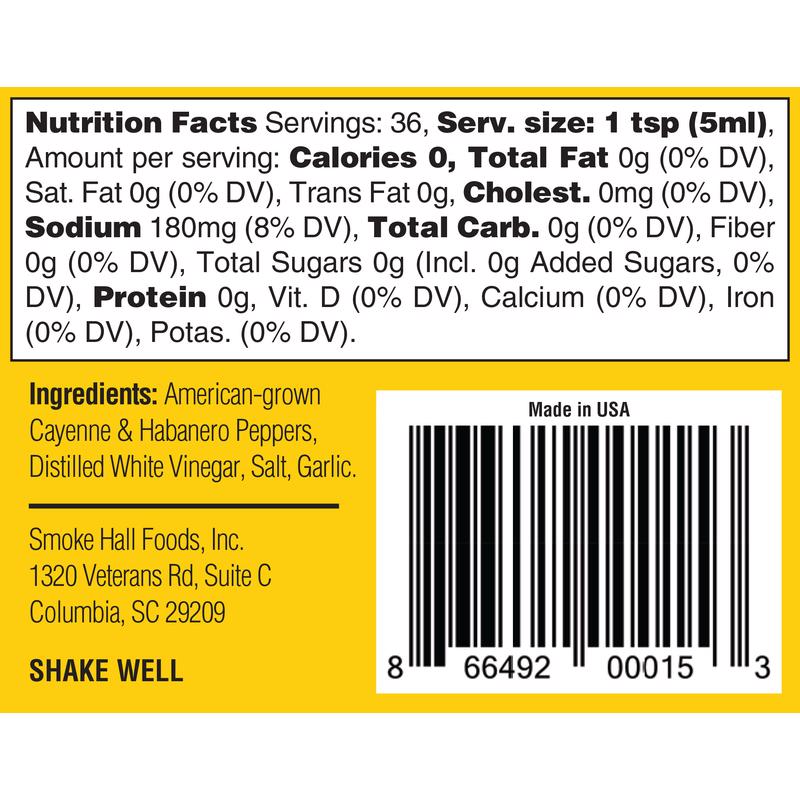 Nutrition Facts Servings: 36, Serv. size: 1 tsp (5ml), Amount per serving: Calories 0, Total Fat 0g (0% DV), Sat. Fat 0g (0% DV), Trans Fat 0g, Cholest. 0mg (0% DV), Sodium 180mg (8% DV), Total Carb. 0g (0% DV), Fiber 0g (0% DV), Total Sugars 0g (Incl. 0g Added Sugars, 0% DV), Protein 0g, Vit. D (0% DV), Calcium (0% DV), Iron (0% DV), Potas. (0% DV).

Ingredients: American-grown Cayenne & Habanero Peppers, Distilled White Vinegar, Salt, Garlic.

Smoke Hall Foods, Inc.
1320 Veterans Rd, Suite C
Columbia, SC 29209

SHAKE WELL

Made in USA

8 66492 00015 3